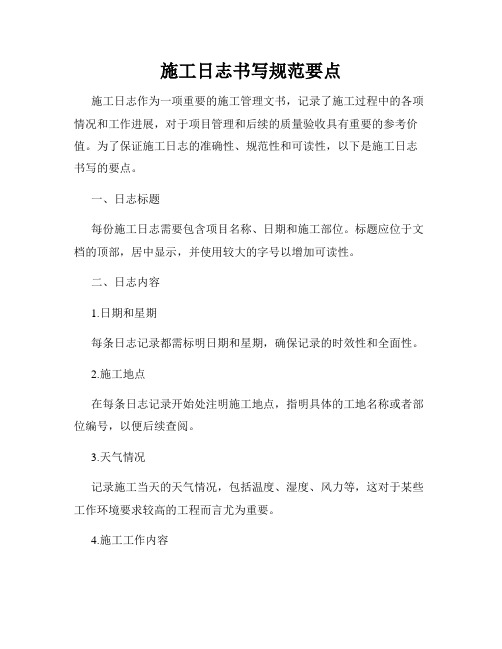 施工日志书写规范要点

施工日志作为一项重要的施工管理文书，记录了施工过程中的各项情况和工作进展，对于项目管理和后续的质量验收具有重要的参考价值。为了保证施工日志的准确性、规范性和可读性，以下是施工日志书写的要点。

一、日志标题

每份施工日志需要包含项目名称、日期和施工部位。标题应位于文档的顶部，居中显示，并使用较大的字号以增加可读性。

二、日志内容

1.日期和星期

每条日志记录都需标明日期和星期，确保记录的时效性和全面性。

2.施工地点

在每条日志记录开始处注明施工地点，指明具体的工地名称或者部位编号，以便后续查阅。

3.天气情况

记录施工当天的天气情况，包括温度、湿度、风力等，这对于某些工作环境要求较高的工程而言尤为重要。

4.施工工作内容